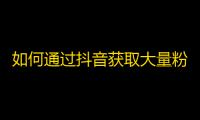 如何通过抖音获取大量粉